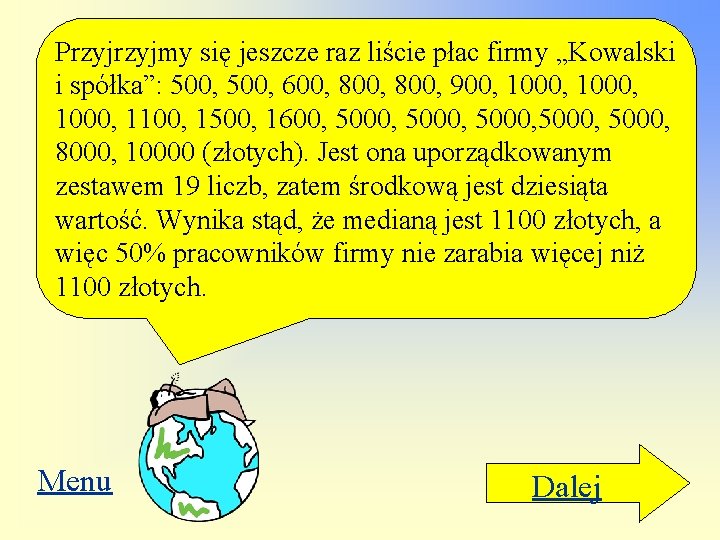 Przyjrzyjmy się jeszcze raz liście płac firmy „Kowalski i spółka”: 500, 500, 600, 800, 800, 900, 1000, 1000, 1000, 1100, 1500, 1600, 5000, 5000, 5000,5000, 5000, 8000, 10000 (złotych). Jest ona uporządkowanym zestawem 19 liczb, zatem środkową jest dziesiąta wartość. Wynika stąd, że medianą jest 1100 złotych, a więc 50% pracowników firmy nie zarabia więcej niż 1100 złotych.

Menu

Dalej